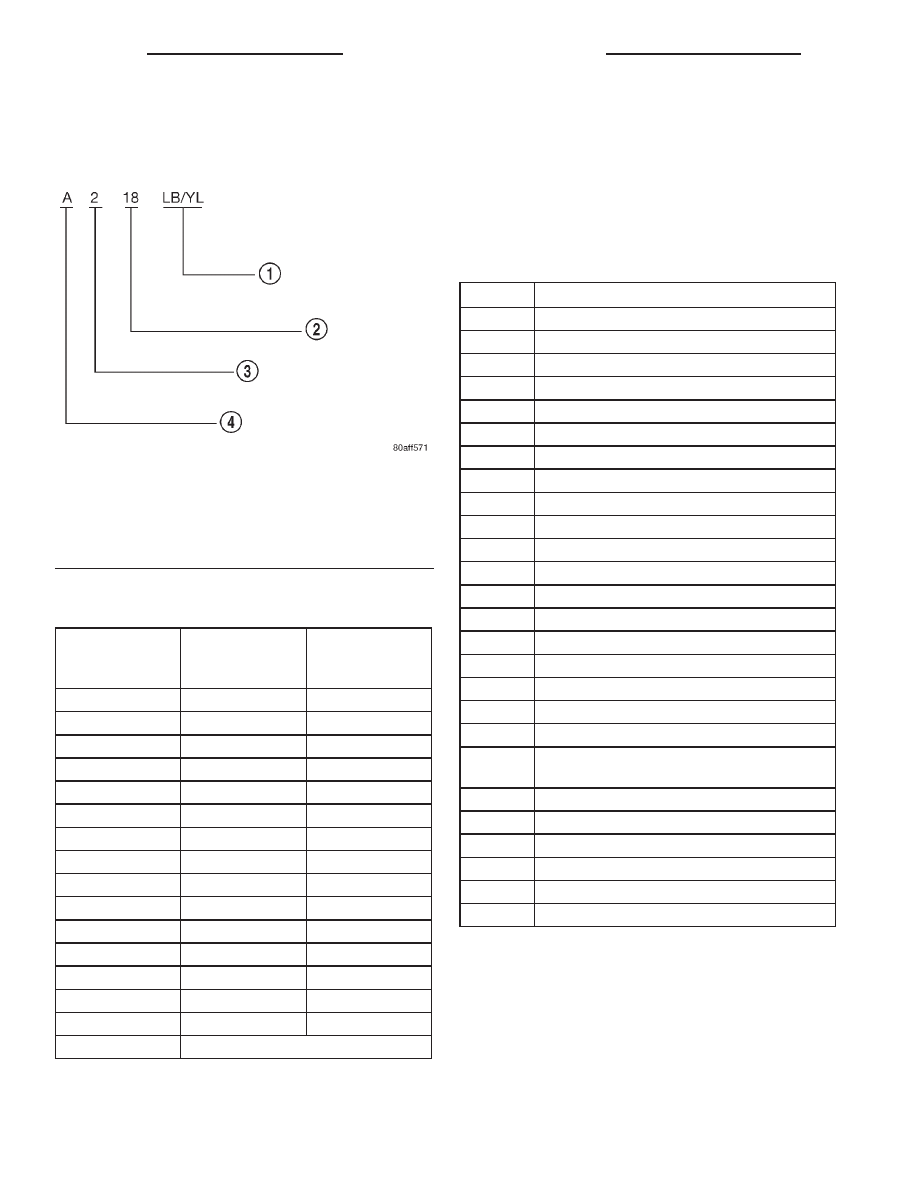 A 2 18 LB/YL

1

2

3

4

80aff571